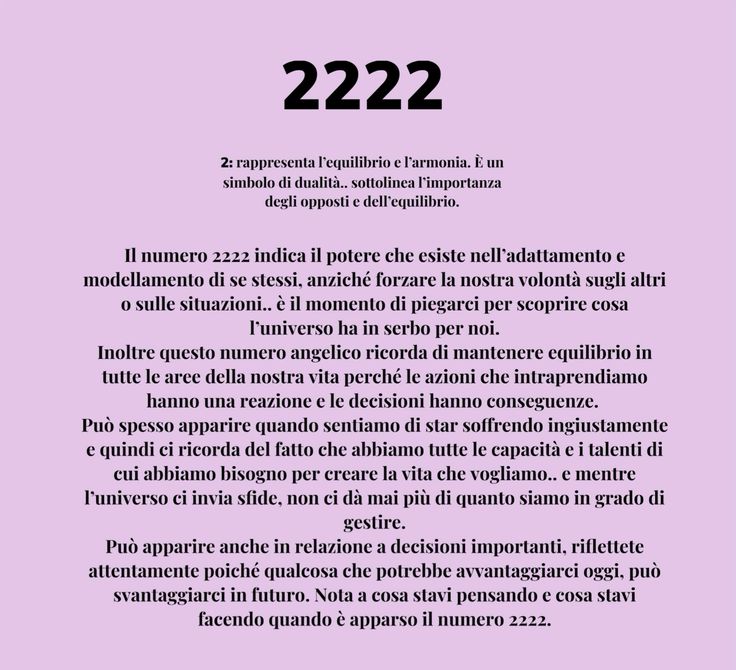 2222

2: rappresenta l'equilibrio e l'armonia. È un simbolo di dualità.. sottolinea l'importanza degli opposti e dell'equilibrio.

Il numero 2222 indica il potere che esiste nell'adattamento e modellamento di se stessi, anziché forzare la nostra volontà sugli altri o sulle situazioni.. è il momento di piegarci per scoprire cosa l'universo ha in serbo per noi.
Inoltre questo numero angelico ricorda di mantenere equilibrio in tutte le aree della nostra vita perché le azioni che intraprendiamo hanno una reazione e le decisioni hanno conseguenze.
Può spesso apparire quando sentiamo di star soffrendo ingiustamente e quindi ci ricorda del fatto che abbiamo tutte le capacità e i talenti di cui abbiamo bisogno per creare la vita che vogliamo.. e mentre l'universo ci invia sfide, non ci dà mai più di quanto siamo in grado di gestire.
Può apparire anche in relazione a decisioni importanti, riflettete attentamente poiché qualcosa che potrebbe avvantaggiarci oggi, può svantaggiarci in futuro. Nota a cosa stavi pensando e cosa stavi facendo quando è apparso il numero 2222.